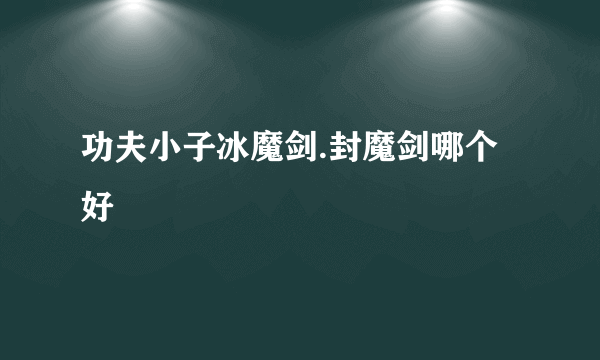 功夫小子冰魔剑.封魔剑哪个好